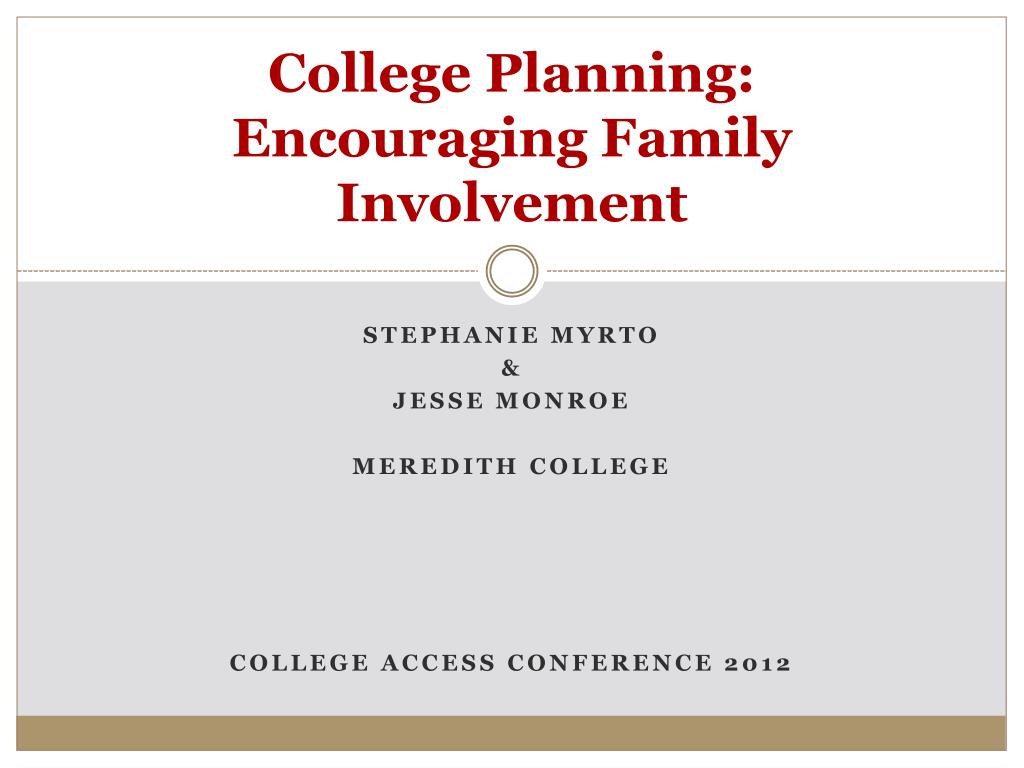 College Planning: Encouraging Family Involvement

STEPHANIE MYRTO
&
JESSE MONROE

MEREDITH COLLEGE

COLLEGE ACCESS CONFERENCE 2012